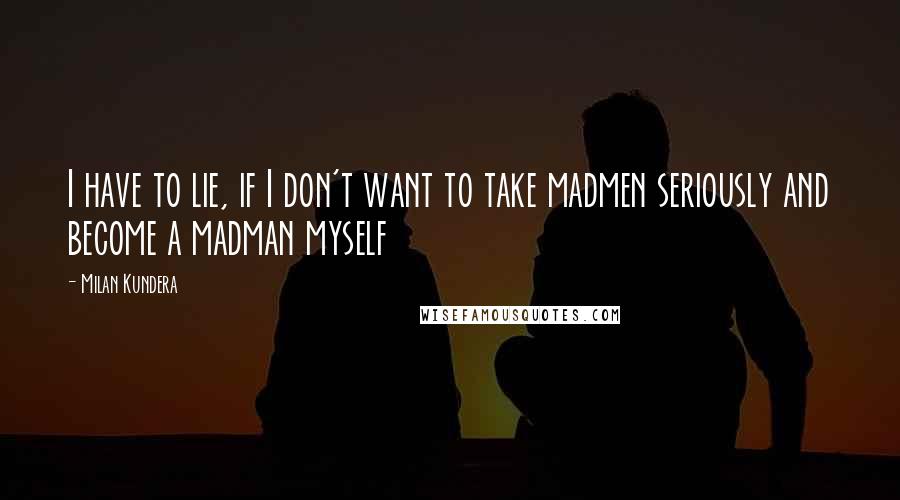 I have to lie, if I don't want to take madmen seriously and become a madman myself

- Milan Kundera

WISEFAMOUSQUOTES.COM